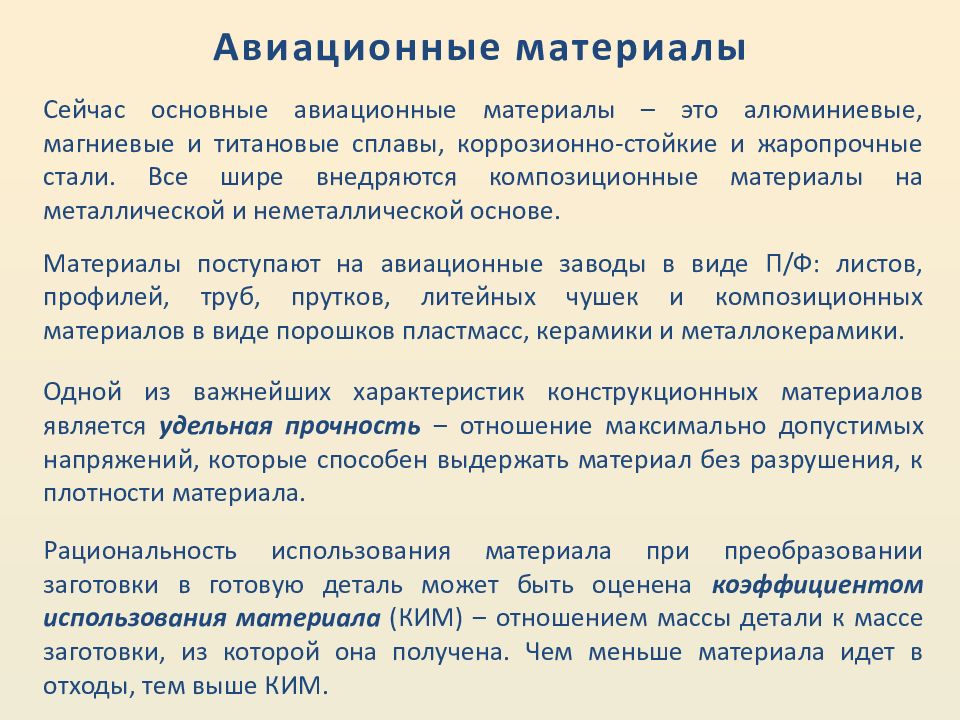 Авиационные материалы

Сейчас основные авиационные материалы – это алюминиевые, магниевые и титановые сплавы, коррозионно-стойкие и жаропрочные стали. Все шире внедряются композиционные материалы на металлической и неметаллической основе.

Материалы поступают на авиационные заводы в виде П/Ф: листов, профилей, труб, прутков, литейных чушек и композиционных материалов в виде порошков пластмасс, керамики и металлокерамики.

Одной из важнейших характеристик конструкционных материалов является удельная прочность – отношение максимально допустимых напряжений, которые способен выдержать материал без разрушения, к плотности материала.

Рациональность использования материала при преобразовании заготовки в готовую деталь может быть оценена коэффициентом использования материала (КИМ) – отношением массы детали к массе заготовки, из которой она получена. Чем меньше материала идет в отходы, тем выше КИМ.